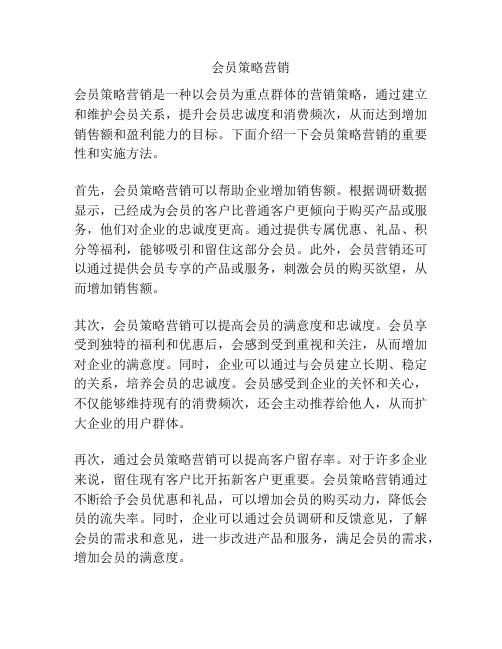 会员策略营销

会员策略营销是一种以会员为重点群体的营销策略，通过建立和维护会员关系，提升会员忠诚度和消费频次，从而达到增加销售额和盈利能力的目标。下面介绍一下会员策略营销的重要性和实施方法。

首先，会员策略营销可以帮助企业增加销售额。根据调研数据显示，已经成为会员的客户比普通客户更倾向于购买产品或服务，他们对企业的忠诚度更高。通过提供专属优惠、礼品、积分等福利，能够吸引和留住这部分会员。此外，会员营销还可以通过提供会员专享的产品或服务，刺激会员的购买欲望，从而增加销售额。

其次，会员策略营销可以提高会员的满意度和忠诚度。会员享受到独特的福利和优惠后，会感到受到重视和关注，从而增加对企业的满意度。同时，企业可以通过与会员建立长期、稳定的关系，培养会员的忠诚度。会员感受到企业的关怀和关心，不仅能够维持现有的消费频次，还会主动推荐给他人，从而扩大企业的用户群体。

再次，通过会员策略营销可以提高客户留存率。对于许多企业来说，留住现有客户比开拓新客户更重要。会员策略营销通过不断给予会员优惠和礼品，可以增加会员的购买动力，降低会员的流失率。同时，企业可以通过会员调研和反馈意见，了解会员的需求和意见，进一步改进产品和服务，满足会员的需求，增加会员的满意度。